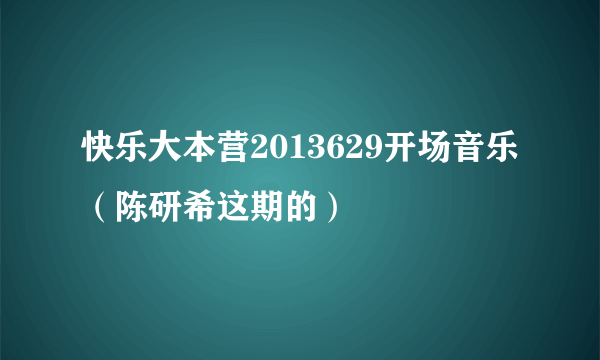 快乐大本营2013629开场音乐（陈研希这期的）